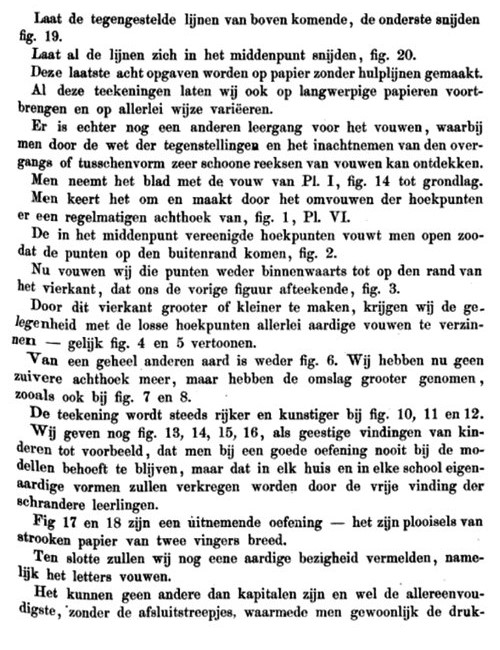 Laat de tegengestelde lijnen van boven komende, de onderste snijden fig. 19.

Laat al de lijnen zich in het middenpunt snijden, fig. 20.

Deze laatste acht opgaven worden op papier zonder hulplijnen gemaakt.

Al deze teekeningen laten wij ook op langwerpige papieren voortbrengen en op allerlei wijze variëeren.

Er is echter nog een anderen leergang voor het vouwen, waarbij men door de wet der tegenstellingen en het inachtnemen van den overgangs of tusschenvorm zeer schoone reeksen van vouwen kan ontdekken.

Men neemt het blad met de vouw van Pl. I, fig. 14 tot grondlag.

Men keert het om en maakt door het omvouwen der hoekpunten er een regelmatigen achthoek van, fig. 1, Pl. VI.

De in het middenpunt vereenigde hoekpunten vouwt men open zoodat de punten op den buitenrand komen, fig. 2.

Nu vouwen wij die punten weder binnenwaarts tot op den rand van het vierkant, dat ons de vorige figuur afteekende, fig. 3.

Door dit vierkant grooter of kleiner te maken, krijgen wij de gelegenheid met de losse hoekpunten allerlei aardige vouwen te verzinnen — gelijk fig. 4 en 5 vertoonen.

Van een geheel anderen aard is weder fig. 6. Wij hebben nu geen zuivere achthoek meer, maar hebben de omslag grooter genomen, zooals ook bij fig. 7 en 8.

De teekening wordt steeds rijker en kunstiger bij fig. 10, 11 en 12.

Wij geven nog fig. 13, 14, 15, 16, als geestige vindingen van kinderen tot voorbeeld, dat men bij een goede oefening nooit bij de modellen behoeft te blijven, maar dat in elk huis en in elke school eigenaardige vormen zullen verkregen worden door de vrije vinding der schrandere leerlingen.

Fig 17 en 18 zijn een uitnemende oefening — het zijn plooisels van strooken papier van twee vingers breed.

Ten slotte zullen wij nog eene aardige bezigheid vermelden, namelijk het letters vouwen.

Het kunnen geen andere dan kapitalen zijn en wel de allereenvoudigste, zonder de afsluitstreepjes, waarmede men gewoonlijk de druk-